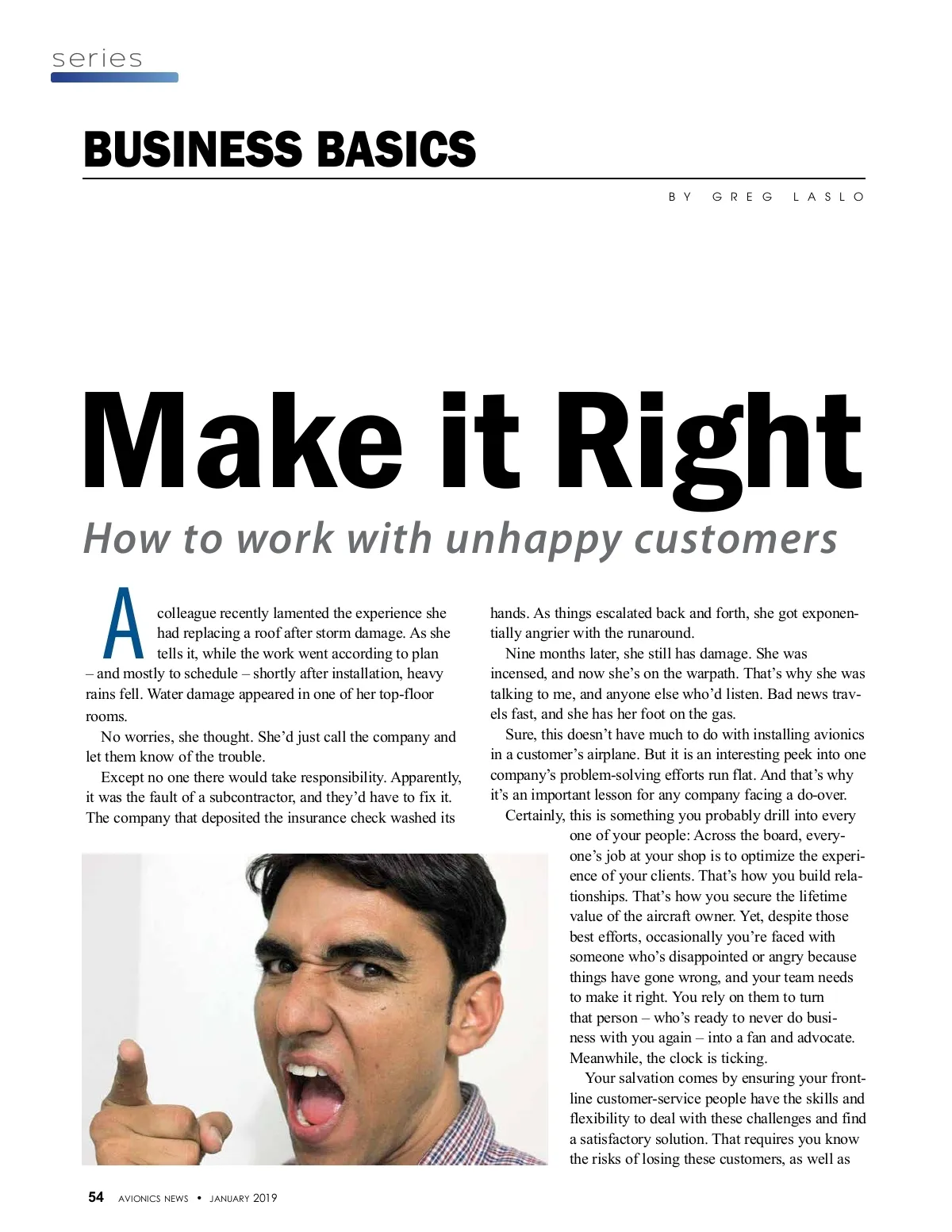 series

BUSINESS BASICS

BY GREG LASLO

Make it Right

How to work with unhappy customers

A colleague recently lamented the experience she had replacing a roof after storm damage. As she tells it, while the work went according to plan – and mostly to schedule – shortly after installation, heavy rains fell. Water damage appeared in one of her top-floor rooms.

No worries, she thought. She'd just call the company and let them know of the trouble.

Except no one there would take responsibility. Apparently, it was the fault of a subcontractor, and they'd have to fix it. The company that deposited the insurance check washed its hands. As things escalated back and forth, she got exponentially angrier with the runaround.

Nine months later, she still has damage. She was incensed, and now she's on the warpath. That's why she was talking to me, and anyone else who'd listen. Bad news travels fast, and she has her foot on the gas.

Sure, this doesn't have much to do with installing avionics in a customer's airplane. But it is an interesting peek into one company's problem-solving efforts run flat. And that's why it's an important lesson for any company facing a do-over.

Certainly, this is something you probably drill into every one of your people: Across the board, everyone's job at your shop is to optimize the experience of your clients. That's how you build relationships. That's how you secure the lifetime value of the aircraft owner. Yet, despite those best efforts, occasionally you're faced with someone who's disappointed or angry because things have gone wrong, and your team needs to make it right. You rely on them to turn that person – who's ready to never do business with you again – into a fan and advocate. Meanwhile, the clock is ticking.

Your salvation comes by ensuring your frontline customer-service people have the skills and flexibility to deal with these challenges and find a satisfactory solution. That requires you know the risks of losing these customers, as well as

54 AVIONICS NEWS • JANUARY 2019